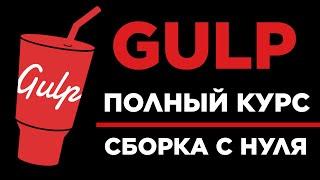 Gulp

GULP

ПОЛНЫЙ КУРС

СБОРКА С НУЛЯ